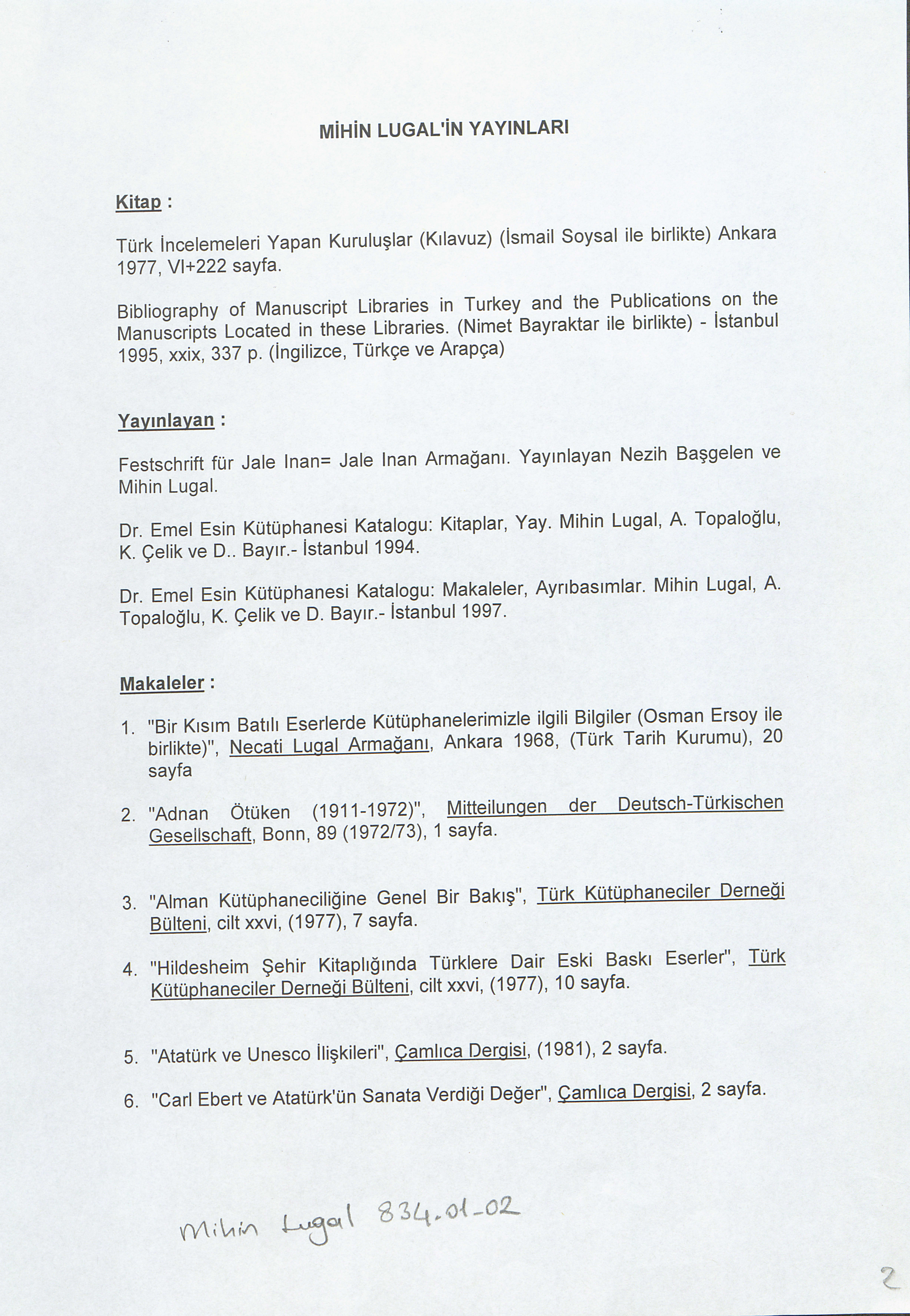 MİHİN LUGAL'İN YAYINLARI

Kitap :

Türk İncelemeleri Yapan Kuruluşlar (Kılavuz) (İsmail Soysal ile birlikte) Ankara 1977, VI+222 sayfa.

Bibliography of Manuscript Libraries in Turkey and the Publications on the Manuscripts Located in these Libraries. (Nimet Bayraktar ile birlikte) - İstanbul 1995, xxix, 337 p. (İngilizce, Türkçe ve Arapça)

Yayınlayan :

Festschrift für Jale Inan= Jale Inan Armağanı. Yayınlayan Nezih Başgelen ve Mihin Lugal.

Dr. Emel Esin Kütüphanesi Katalogu: Kitaplar, Yay. Mihin Lugal, A. Topaloğlu, K. Çelik ve D.. Bayır.- İstanbul 1994.

Dr. Emel Esin Kütüphanesi Katalogu: Makaleler, Ayrıbasımlar. Mihin Lugal, A. Topaloğlu, K. Çelik ve D. Bayır.- İstanbul 1997.

Makaleler :

1. "Bir Kısım Batılı Eserlerde Kütüphanelerimizle ilgili Bilgiler (Osman Ersoy ile birlikte)", Necati Lugal Armağanı, Ankara 1968, (Türk Tarih Kurumu), 20 sayfa

2. "Adnan Ötüken (1911-1972)", Mitteilungen der Deutsch-Türkischen Gesellschaft, Bonn, 89 (1972/73), 1 sayfa.

3. "Alman Kütüphaneciliğine Genel Bir Bakış", Türk Kütüphaneciler Derneği Bülteni, cilt xxvi, (1977), 7 sayfa.

4. "Hildesheim Şehir Kitaplığında Türklere Dair Eski Baskı Eserler", Türk Kütüphaneciler Derneği Bülteni, cilt xxvi, (1977), 10 sayfa.

5. "Atatürk ve Unesco İlişkileri", Çamlıca Dergisi, (1981), 2 sayfa.

6. "Carl Ebert ve Atatürk'ün Sanata Verdiği Değer", Çamlıca Dergisi, 2 sayfa.

Mihin Lugal 834.01-02

2